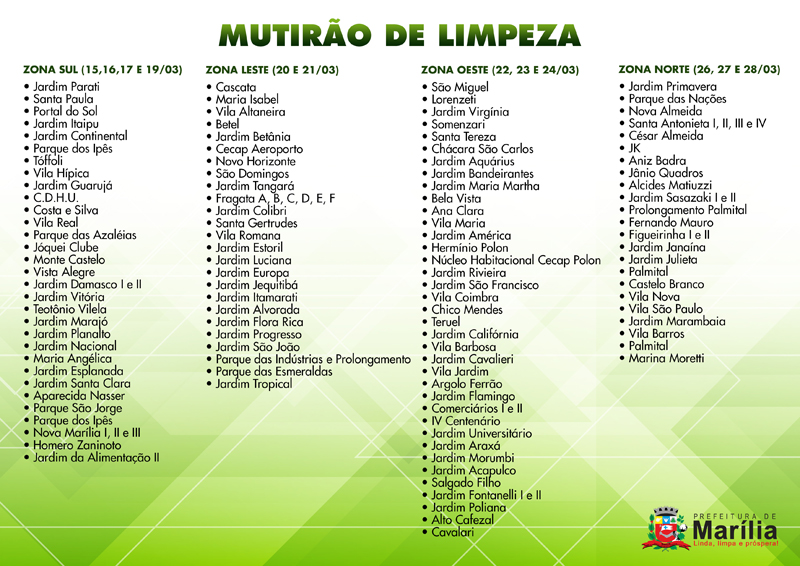 MUTIRÃO DE LIMPEZA

ZONA SUL (15,16,17 E 19/03)
• Jardim Parati
• Santa Paula
• Portal do Sol
• Jardim Itaipu
• Jardim Continental
• Parque dos Ipês
• Tóffoli
• Vila Hípica
• Jardim Guarujá
• C.D.H.U.
• Costa e Silva
• Vila Real
• Parque das Azaléias
• Jóquei Clube
• Monte Castelo
• Vista Alegre
• Jardim Damasco I e II
• Jardim Vitória
• Teotônio Vilela
• Jardim Marajó
• Jardim Planalto
• Jardim Nacional
• Maria Angélica
• Jardim Esplanada
• Jardim Santa Clara
• Aparecida Nasser
• Parque São Jorge
• Parque dos Ipês
• Nova Marília I, II e III
• Homero Zaninoto
• Jardim da Alimentação II

ZONA LESTE (20 E 21/03)
• Cascata
• Maria Isabel
• Vila Altaneira
• Betel
• Jardim Betânia
• Cecap Aeroporto
• Novo Horizonte
• São Domingos
• Jardim Tangará
• Fragata A, B, C, D, E, F
• Jardim Colibri
• Santa Gertrudes
• Vila Romana
• Jardim Estoril
• Jardim Luciana
• Jardim Europa
• Jardim Jequitibá
• Jardim Itamarati
• Jardim Alvorada
• Jardim Flora Rica
• Jardim Progresso
• Jardim São João
• Parque das Indústrias e Prolongamento
• Parque das Esmeraldas
• Jardim Tropical

ZONA OESTE (22, 23 E 24/03)
• São Miguel
• Lorenzeti
• Jardim Virgínia
• Somenzari
• Santa Tereza
• Chácara São Carlos
• Jardim Aquárius
• Jardim Bandeirantes
• Jardim Maria Martha
• Bela Vista
• Ana Clara
• Vila Maria
• Jardim América
• Hermínio Polon
• Núcleo Habitacional Cecap Polon
• Jardim Rivieira
• Jardim São Francisco
• Vila Coimbra
• Chico Mendes
• Teruel
• Jardim Califórnia
• Vila Barbosa
• Jardim Cavalieri
• Vila Jardim
• Argolo Ferrão
• Jardim Flamingo
• Comerciários I e II
• IV Centenário
• Jardim Universitário
• Jardim Araxá
• Jardim Morumbi
• Jardim Acapulco
• Salgado Filho
• Jardim Fontanelli I e II
• Jardim Poliana
• Alto Cafezal
• Cavalari

ZONA NORTE (26, 27 E 28/03)
• Jardim Primavera
• Parque das Nações
• Nova Almeida
• Santa Antonieta I, II, III e IV
• César Almeida
• JK
• Aniz Badra
• Jânio Quadros
• Alcides Matiuzzi
• Jardim Sasazaki I e II
• Prolongamento Palmital
• Fernando Mauro
• Figueirinha I e II
• Jardim Janaína
• Jardim Julieta
• Palmital
• Castelo Branco
• Vila Nova
• Vila São Paulo
• Jardim Marambaia
• Vila Barros
• Palmital
• Marina Moretti

PREFEITURA DE
Marília
Linda, limpa e próspera!